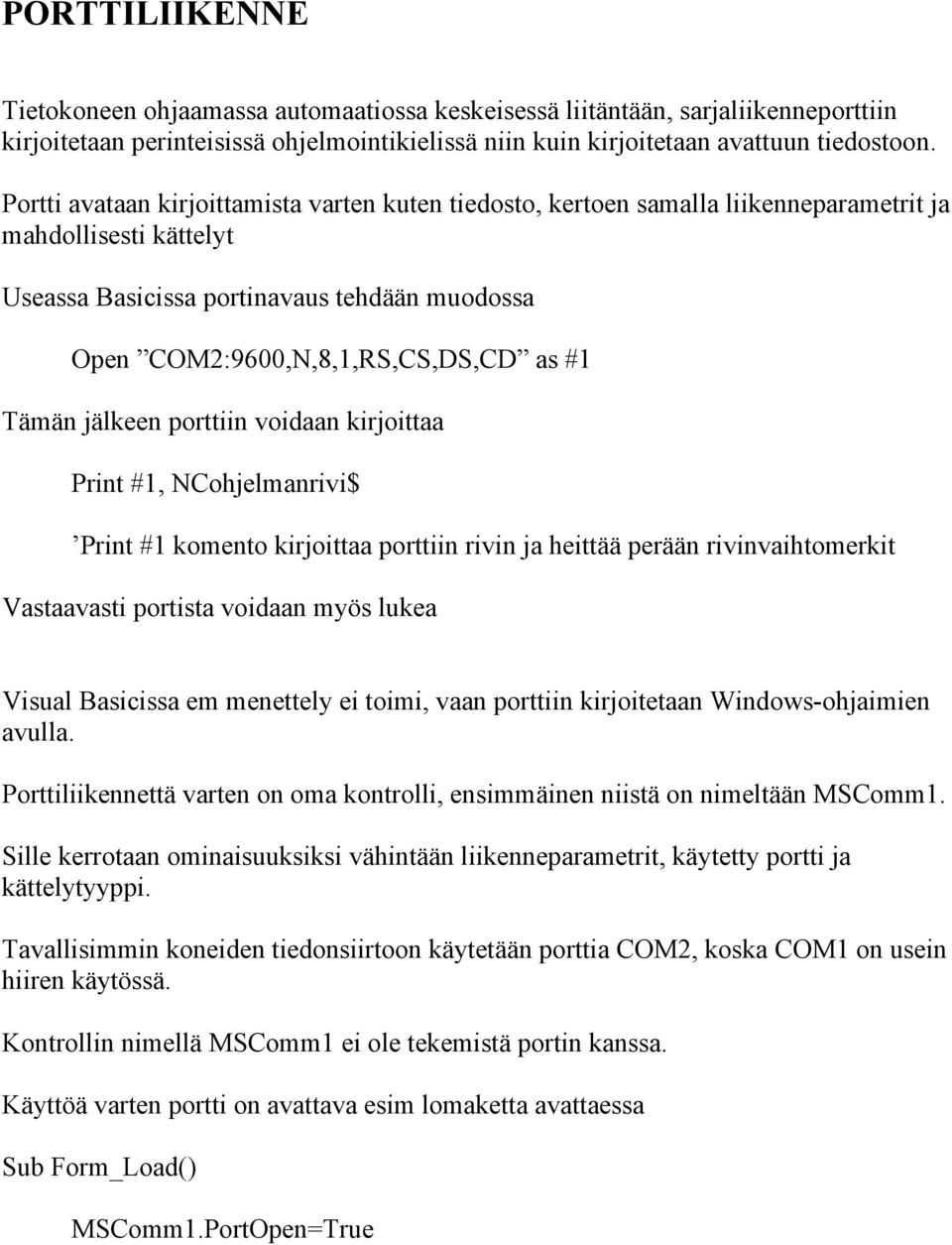 PORTTILIIKENNE

Tietokoneen ohjaamassa automaatiossa keskeisessä liitäntään, sarjaliikenneporttiin kirjoitetaan perinteisissä ohjelmointikielissä niin kuin kirjoitetaan avattuun tiedostoon.

Portti avataan kirjoittamista varten kuten tiedosto, kertoen samalla liikenneparametrit ja mahdollisesti kättelyt

Useassa Basicissa portinavaus tehdään muodossa

Open ”COM2:9600,N,8,1,RS,CS,DS,CD” as #1

Tämän jälkeen porttiin voidaan kirjoittaa

Print #1, NCohjelmanrivi$

’Print #1 komento kirjoittaa porttiin rivin ja heittää perään rivinvaihtomerkit

Vastaavasti portista voidaan myös lukea

Visual Basicissa em menettely ei toimi, vaan porttiin kirjoitetaan Windows-ohjaimien avulla.

Porttiliikennettä varten on oma kontrolli, ensimmäinen niistä on nimeltään MSComm1.

Sille kerrotaan ominaisuuksiksi vähintään liikenneparametrit, käytetty portti ja kättelytyyppi.

Tavallisimmin koneiden tiedonsiirtoon käytetään porttia COM2, koska COM1 on usein hiiren käytössä.

Kontrollin nimellä MSComm1 ei ole tekemistä portin kanssa.

Käyttöä varten portti on avattava esim lomaketta avattaessa

Sub Form_Load()

MSComm1.PortOpen=True